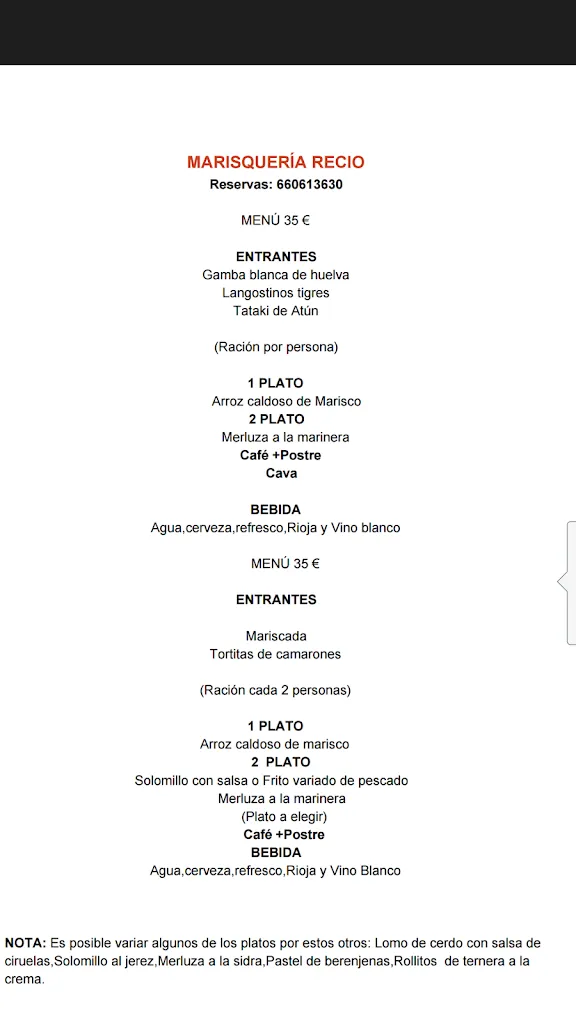 MARISQUERÍA RECIO
Reservas: 660613630

MENÚ 35 €

ENTRANTES
Gamba blanca de huelva
Langostinos tigres
Tataki de Atún

(Ración por persona)

1 PLATO
Arroz caldoso de Marisco
2 PLATO
Merluza a la marinera
Café +Postre
Cava

BEBIDA
Agua,cerveza,refresco,Rioja y Vino blanco

MENÚ 35 €

ENTRANTES

Mariscada
Tortitas de camarones

(Ración cada 2 personas)

1 PLATO
Arroz caldoso de marisco
2 PLATO
Solomillo con salsa o Frito variado de pescado
Merluza a la marinera
(Plato a elegir)
Café +Postre
BEBIDA
Agua,cerveza,refresco,Rioja y Vino Blanco

NOTA: Es posible variar algunos de los platos por estos otros: Lomo de cerdo con salsa de ciruelas,Solomillo al jerez,Merluza a la sidra,Pastel de berenjenas,Rollitos de ternera a la crema.